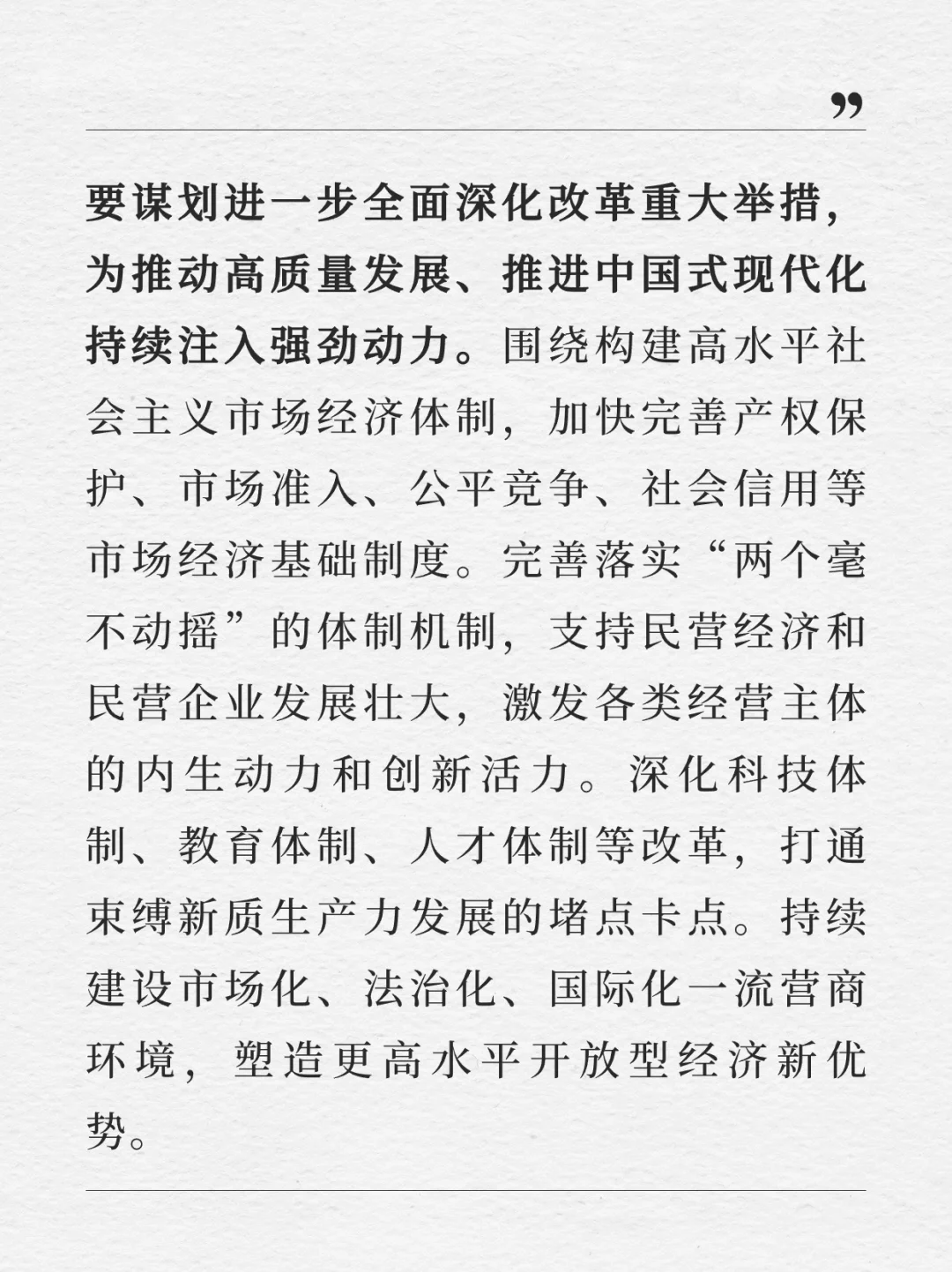 ”

要谋划进一步全面深化改革重大举措，为推动高质量发展、推进中国式现代化持续注入强劲动力。围绕构建高水平社会主义市场经济体制，加快完善产权保护、市场准入、公平竞争、社会信用等市场经济基础制度。完善落实“两个毫不动摇”的体制机制，支持民营经济和民营企业发展壮大，激发各类经营主体的内生动力和创新活力。深化科技体制、教育体制、人才体制等改革，打通束缚新质生产力发展的堵点卡点。持续建设市场化、法治化、国际化一流营商环境，塑造更高水平开放型经济新优势。